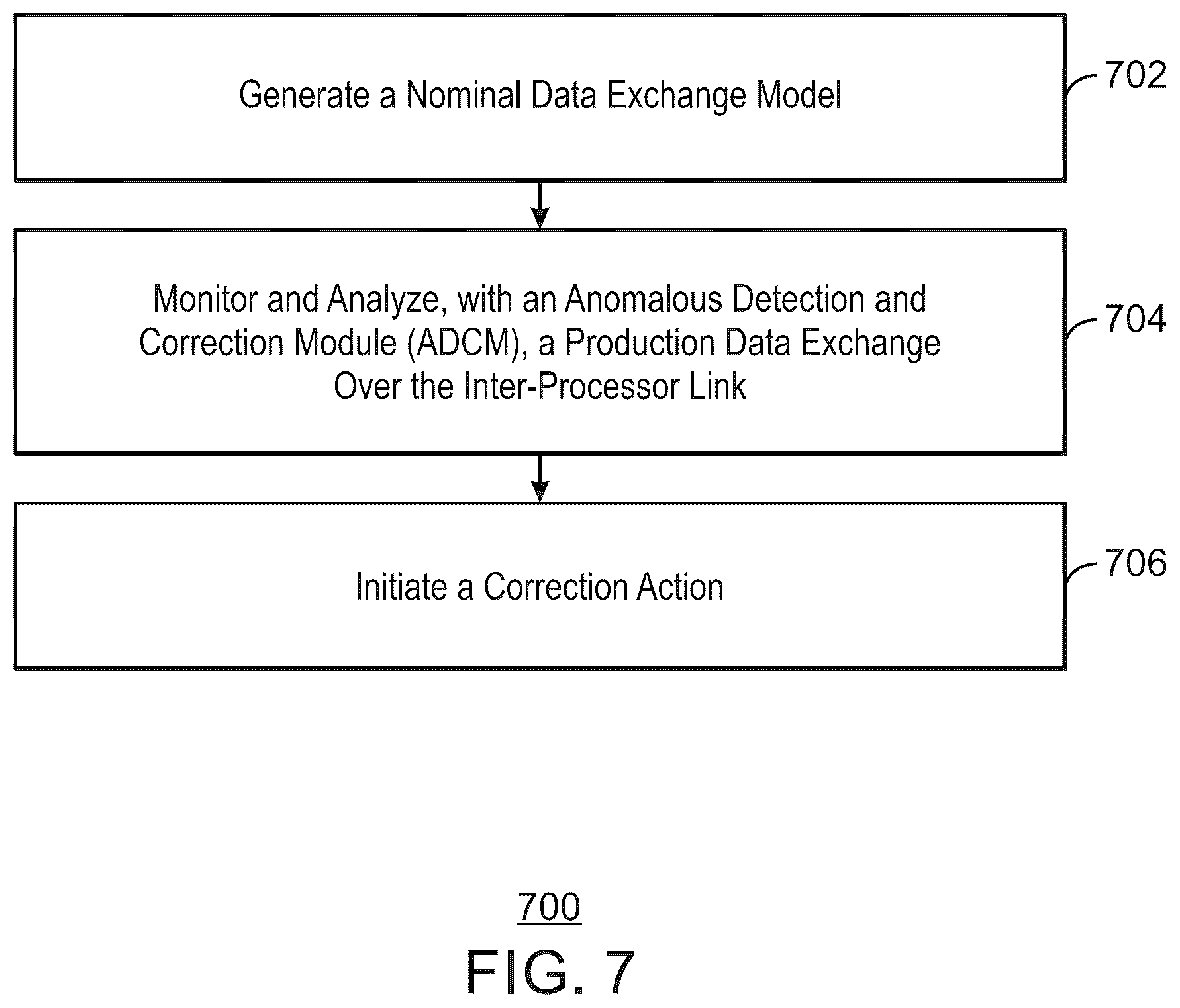 Generate a Nominal Data Exchange Model

702

Monitor and Analyze, with an Anomalous Detection and Correction Module (ADCM), a Production Data Exchange Over the Inter-Processor Link

704

Initiate a Correction Action

706

700

FIG. 7